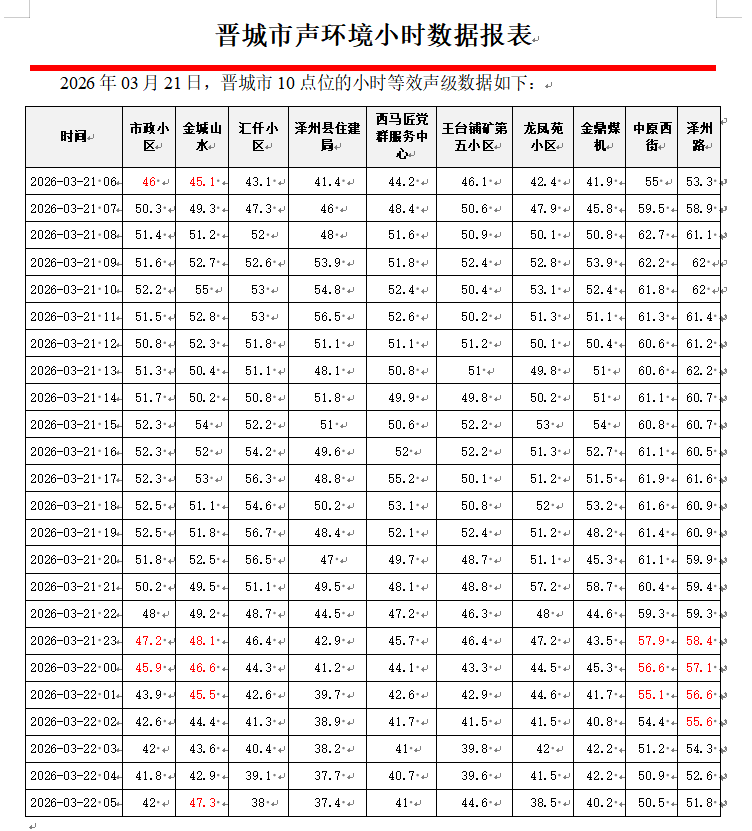 晋城市声环境小时数据报表

2026 年 03 月 21 日，晋城市 10 点位的小时等效声级数据如下：

| 时间 | 市政小区 | 金城山水 | 汇仟小区 | 泽州县住建局 | 西马匠党群服务中心 | 王台铺矿第五小区 | 龙凤苑小区 | 金鼎煤机 | 中原西街 | 泽州路 |
|---|---|---|---|---|---|---|---|---|---|---|
| 2026-03-21 06 | 46 | 45.1 | 43.1 | 41.4 | 44.2 | 46.1 | 42.4 | 41.9 | 55 | 53.3 |
| 2026-03-21 07 | 50.3 | 49.3 | 47.3 | 46 | 48.4 | 50.6 | 47.9 | 45.8 | 59.5 | 58.9 |
| 2026-03-21 08 | 51.4 | 51.2 | 52 | 48 | 51.6 | 50.9 | 50.1 | 50.8 | 62.7 | 61.1 |
| 2026-03-21 09 | 51.6 | 52.7 | 52.6 | 53.9 | 51.8 | 52.4 | 52.8 | 53.9 | 62.2 | 62 |
| 2026-03-21 10 | 52.2 | 55 | 53 | 54.8 | 52.4 | 50.4 | 53.1 | 52.4 | 61.8 | 62 |
| 2026-03-21 11 | 51.5 | 52.8 | 53 | 56.5 | 52.6 | 50.2 | 51.3 | 51.1 | 61.3 | 61.4 |
| 2026-03-21 12 | 50.8 | 52.3 | 51.8 | 51.1 | 51.1 | 51.2 | 50.1 | 50.4 | 60.6 | 61.2 |
| 2026-03-21 13 | 51.3 | 50.4 | 51.1 | 48.1 | 50.8 | 51 | 49.8 | 51 | 60.6 | 62.2 |
| 2026-03-21 14 | 51.7 | 50.2 | 50.8 | 51.8 | 49.9 | 49.8 | 50.2 | 51 | 61.1 | 60.7 |
| 2026-03-21 15 | 52.3 | 54 | 52.2 | 51 | 50.6 | 52.2 | 53 | 54 | 60.8 | 60.7 |
| 2026-03-21 16 | 52.3 | 52 | 54.2 | 49.6 | 52 | 52.2 | 51.3 | 52.7 | 61.1 | 60.5 |
| 2026-03-21 17 | 52.3 | 53 | 56.3 | 48.8 | 55.2 | 50.1 | 51.2 | 51.5 | 61.9 | 61.6 |
| 2026-03-21 18 | 52.5 | 51.1 | 54.6 | 50.2 | 53.1 | 50.8 | 52 | 53.2 | 61.6 | 60.9 |
| 2026-03-21 19 | 52.5 | 51.8 | 56.7 | 48.4 | 52.1 | 52.4 | 51.2 | 48.2 | 61.4 | 60.9 |
| 2026-03-21 20 | 51.8 | 52.5 | 56.5 | 47 | 49.7 | 48.7 | 51.1 | 45.3 | 61.1 | 59.9 |
| 2026-03-21 21 | 50.2 | 49.5 | 51.1 | 49.5 | 48.1 | 48.8 | 57.2 | 58.7 | 60.4 | 59.4 |
| 2026-03-21 22 | 48 | 49.2 | 48.7 | 44.5 | 47.2 | 46.3 | 48 | 44.6 | 59.3 | 59.3 |
| 2026-03-21 23 | 47.2 | 48.1 | 46.4 | 42.9 | 45.7 | 46.4 | 47.2 | 43.5 | 57.9 | 58.4 |
| 2026-03-22 00 | 45.9 | 46.6 | 44.3 | 41.2 | 44.1 | 43.3 | 44.5 | 45.3 | 56.6 | 57.1 |
| 2026-03-22 01 | 43.9 | 45.5 | 42.6 | 39.7 | 42.6 | 42.9 | 44.6 | 41.7 | 55.1 | 56.6 |
| 2026-03-22 02 | 42.6 | 44.4 | 41.3 | 38.9 | 41.7 | 41.5 | 41.5 | 40.8 | 54.4 | 55.6 |
| 2026-03-22 03 | 42 | 43.6 | 40.4 | 38.2 | 41 | 39.8 | 42 | 42.2 | 51.2 | 54.3 |
| 2026-03-22 04 | 41.8 | 42.9 | 39.1 | 37.7 | 40.7 | 39.6 | 41.5 | 42.2 | 50.9 | 52.6 |
| 2026-03-22 05 | 42 | 47.3 | 38 | 37.4 | 41 | 44.6 | 38.5 | 40.2 | 50.5 | 51.8 |